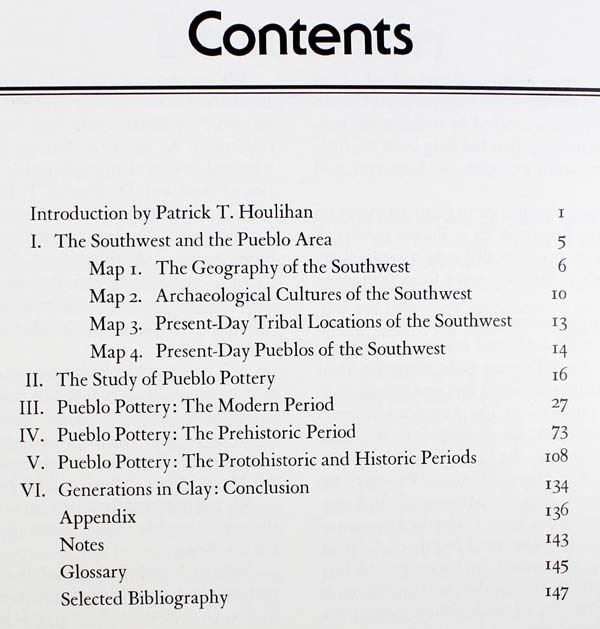 Contents

Introduction by Patrick T. Houlihan 1

I. The Southwest and the Pueblo Area 5

Map 1. The Geography of the Southwest 6

Map 2. Archaeological Cultures of the Southwest 10

Map 3. Present-Day Tribal Locations of the Southwest 13

Map 4. Present-Day Pueblos of the Southwest 14

II. The Study of Pueblo Pottery 16

III. Pueblo Pottery: The Modern Period 27

IV. Pueblo Pottery: The Prehistoric Period 73

V. Pueblo Pottery: The Protohistoric and Historic Periods 108

VI. Generations in Clay: Conclusion 134

Appendix 136

Notes 143

Glossary 145

Selected Bibliography 147